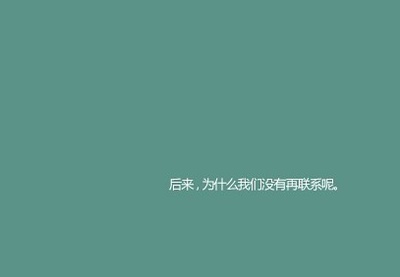 后来，为什么我们没有再联系呢。